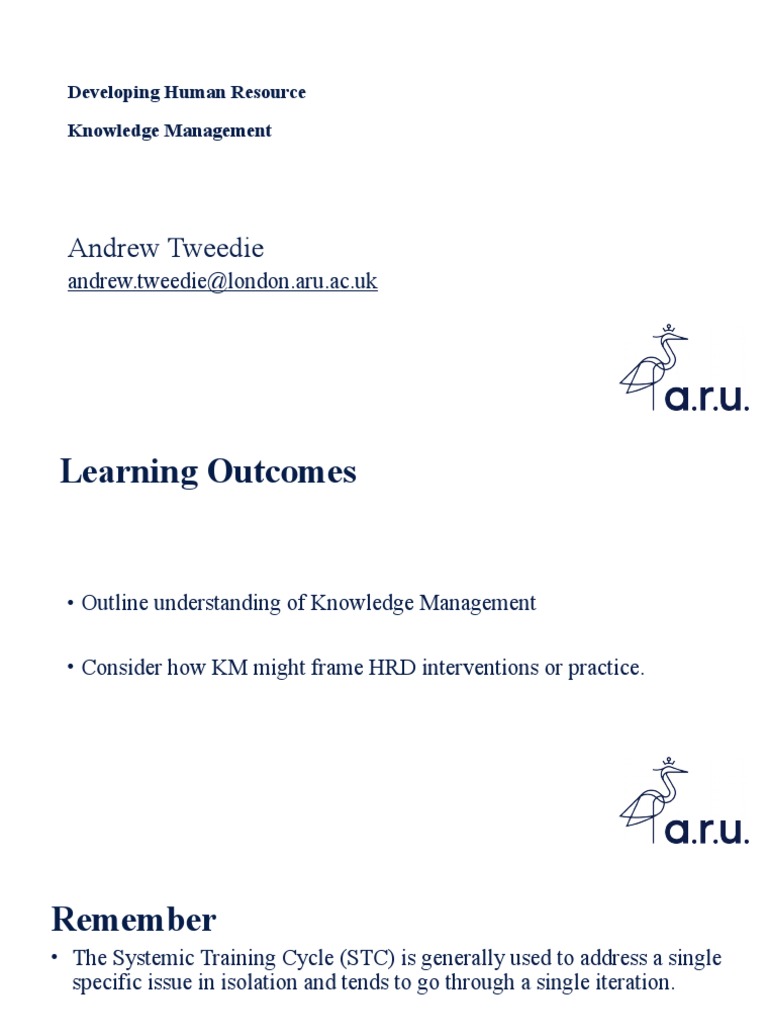 Developing Human Resource

Knowledge Management

Andrew Tweedie
andrew.tweedie@london.aru.ac.uk

a.r.u.

Learning Outcomes

• Outline understanding of Knowledge Management

• Consider how KM might frame HRD interventions or practice.

a.r.u.

Remember

• The Systemic Training Cycle (STC) is generally used to address a single specific issue in isolation and tends to go through a single iteration.